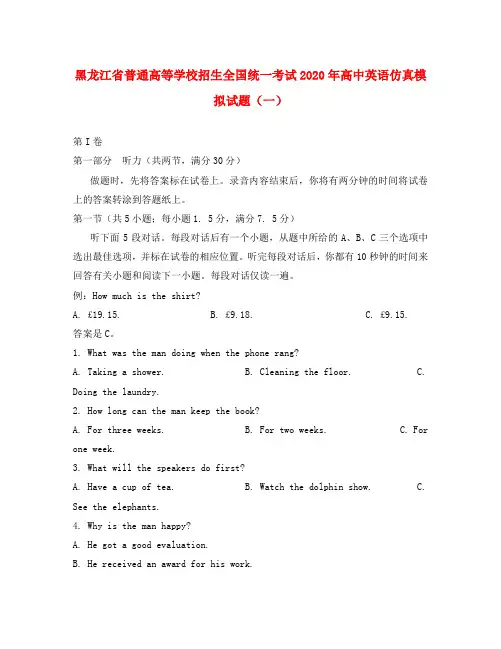 黑龙江省普通高等学校招生全国统一考试2020年高中英语仿真模拟试题（一）

第I卷

第一部分 听力（共两节，满分30分）

做题时，先将答案标在试卷上。录音内容结束后，你将有两分钟的时间将试卷上的答案转涂到答题纸上。

第一节（共5小题；每小题1. 5分，满分7. 5分）

听下面5段对话。每段对话后有一个小题，从题中所给的A、B、C三个选项中选出最佳选项，并标在试卷的相应位置。听完每段对话后，你都有10秒钟的时间来回答有关小题和阅读下一小题。每段对话仅读一遍。

例：How much is the shirt?

A. £19.15. B. £9.18. C. £9.15.

答案是C。

1. What was the man doing when the phone rang?

A. Taking a shower. B. Cleaning the floor. C. Doing the laundry.

2. How long can the man keep the book?

A. For three weeks. B. For two weeks. C. For one week.

3. What will the speakers do first?

A. Have a cup of tea. B. Watch the dolphin show. C. See the elephants.

4. Why is the man happy?

A. He got a good evaluation.

B. He received an award for his work.